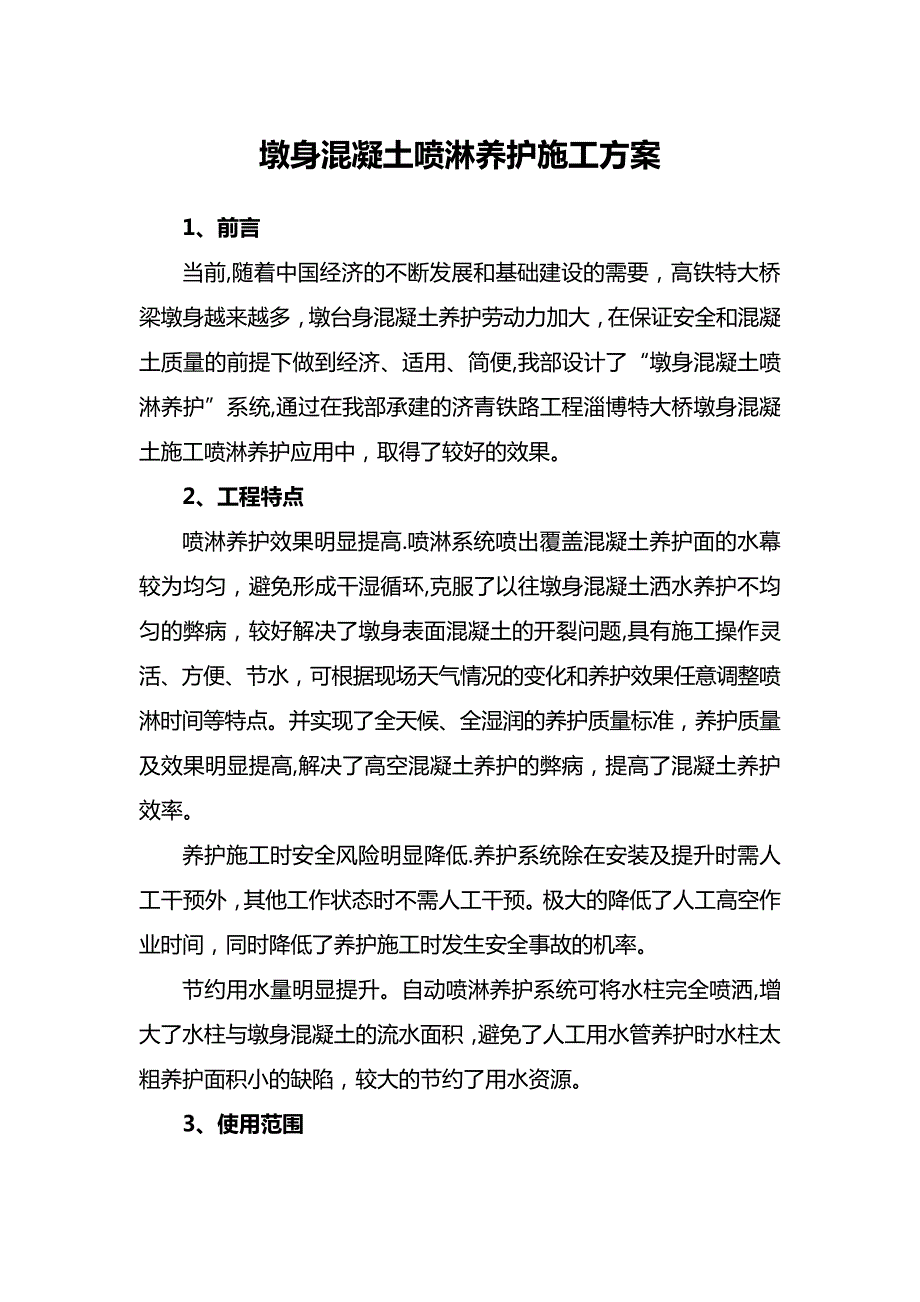 墩身混凝土喷淋养护施工方案

1、前言

当前,随着中国经济的不断发展和基础建设的需要，高铁特大桥梁墩身越来越多，墩台身混凝土养护劳动力加大，在保证安全和混凝土质量的前提下做到经济、适用、简便,我部设计了“墩身混凝土喷淋养护”系统,通过在我部承建的济青铁路工程淄博特大桥墩身混凝土施工喷淋养护应用中，取得了较好的效果。

2、工程特点

喷淋养护效果明显提高.喷淋系统喷出覆盖混凝土养护面的水幕较为均匀，避免形成干湿循环,克服了以往墩身混凝土洒水养护不均匀的弊病，较好解决了墩身表面混凝土的开裂问题,具有施工操作灵活、方便、节水，可根据现场天气情况的变化和养护效果任意调整喷淋时间等特点。并实现了全天候、全湿润的养护质量标准，养护质量及效果明显提高,解决了高空混凝土养护的弊病，提高了混凝土养护效率。

养护施工时安全风险明显降低.养护系统除在安装及提升时需人工干预外，其他工作状态时不需人工干预。极大的降低了人工高空作业时间，同时降低了养护施工时发生安全事故的机率。

节约用水量明显提升。自动喷淋养护系统可将水柱完全喷洒,增大了水柱与墩身混凝土的流水面积，避免了人工用水管养护时水柱太粗养护面积小的缺陷，较大的节约了用水资源。

3、使用范围